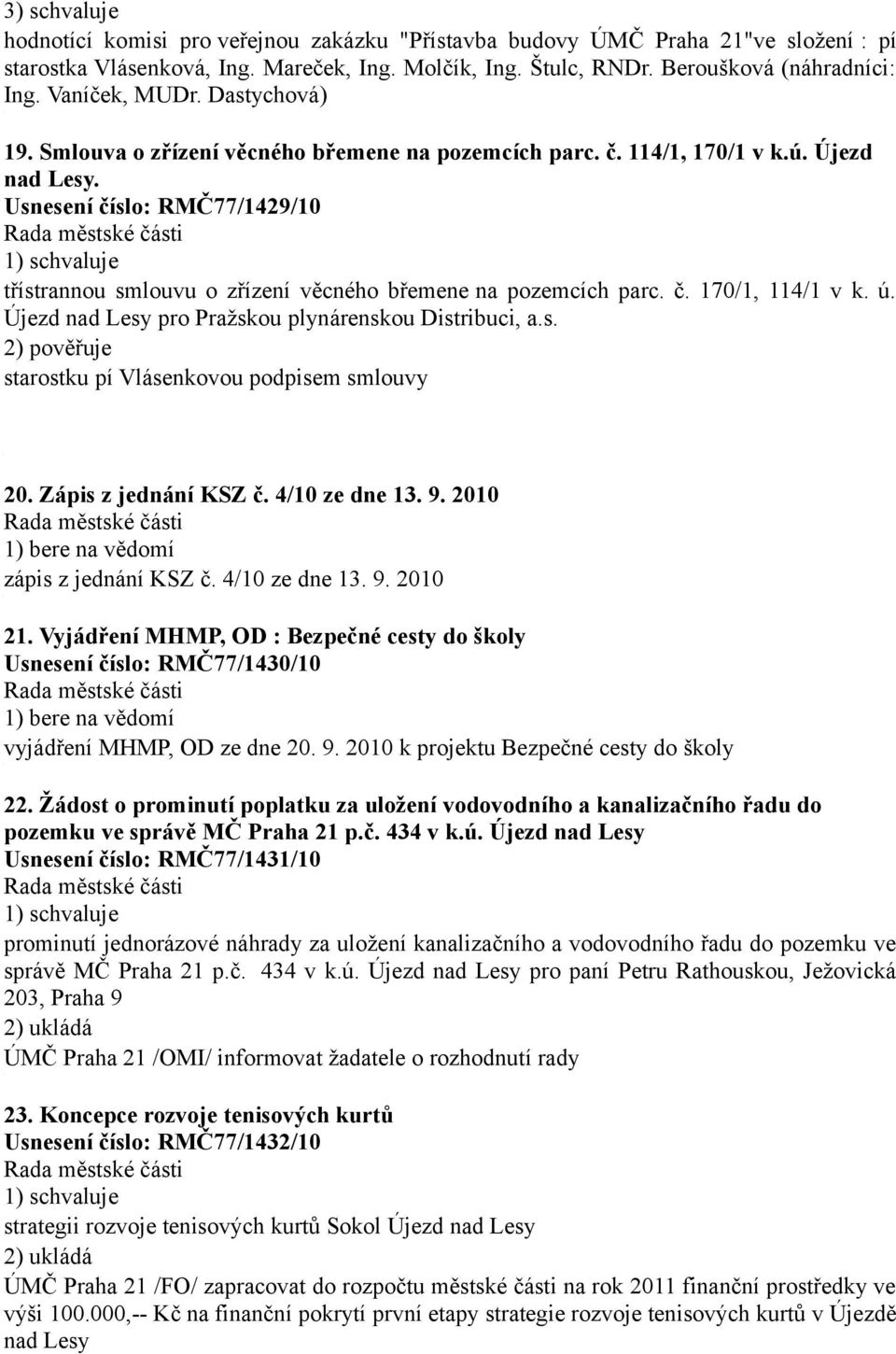 3) schvaluje
hodnotící komisi pro veřejnou zakázku "Přístavba budovy ÚMČ Praha 21"ve složení : pí starostka Vlásenková, Ing. Mareček, Ing. Molčík, Ing. Štulc, RNDr. Beroušková (náhradníci: Ing. Vaníček, MUDr. Dastychová)

19. Smlouva o zřízení věcného břemene na pozemcích parc. č. 114/1, 170/1 v k.ú. Újezd nad Lesy.
Usnesení číslo: RMČ77/1429/10
Rada městské části
1) schvaluje
třístrannou smlouvu o zřízení věcného břemene na pozemcích parc. č. 170/1, 114/1 v k. ú. Újezd nad Lesy pro Pražskou plynárenskou Distribuci, a.s.
2) pověřuje
starostku pí Vlásenkovou podpisem smlouvy

20. Zápis z jednání KSZ č. 4/10 ze dne 13. 9. 2010
Rada městské části
1) bere na vědomí
zápis z jednání KSZ č. 4/10 ze dne 13. 9. 2010

21. Vyjádření MHMP, OD : Bezpečné cesty do školy
Usnesení číslo: RMČ77/1430/10
Rada městské části
1) bere na vědomí
vyjádření MHMP, OD ze dne 20. 9. 2010 k projektu Bezpečné cesty do školy

22. Žádost o prominutí poplatku za uložení vodovodního a kanalizačního řadu do pozemku ve správě MČ Praha 21 p.č. 434 v k.ú. Újezd nad Lesy
Usnesení číslo: RMČ77/1431/10
Rada městské části
1) schvaluje
prominutí jednorázové náhrady za uložení kanalizačního a vodovodního řadu do pozemku ve správě MČ Praha 21 p.č. 434 v k.ú. Újezd nad Lesy pro paní Petru Rathouskou, Ježovická 203, Praha 9
2) ukládá
ÚMČ Praha 21 /OMI/ informovat žadatele o rozhodnutí rady

23. Koncepce rozvoje tenisových kurtů
Usnesení číslo: RMČ77/1432/10
Rada městské části
1) schvaluje
strategii rozvoje tenisových kurtů Sokol Újezd nad Lesy
2) ukládá
ÚMČ Praha 21 /FO/ zapracovat do rozpočtu městské části na rok 2011 finanční prostředky ve výši 100.000,-- Kč na finanční pokrytí první etapy strategie rozvoje tenisových kurtů v Újezdě nad Lesy